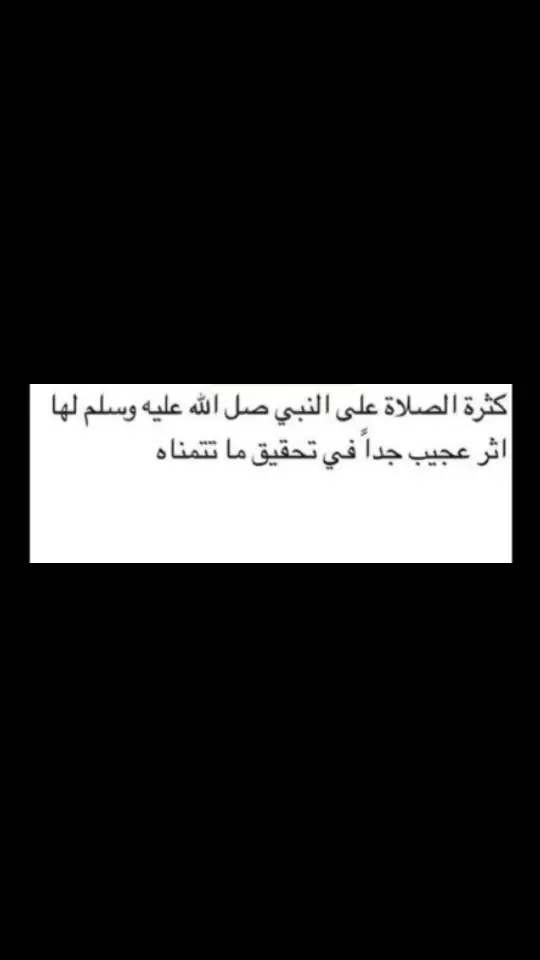 كثرة الصلاة على النبي صل الله عليه وسلم لها اثر عجيب جداً في تحقيق ما تتمناه